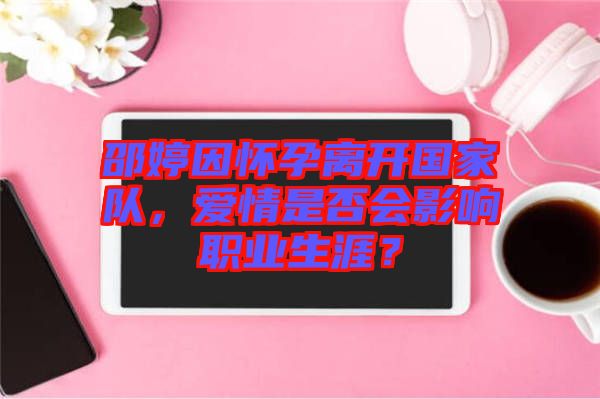 邵婷因怀孕离开国家队，爱情是否会影响职业生涯？